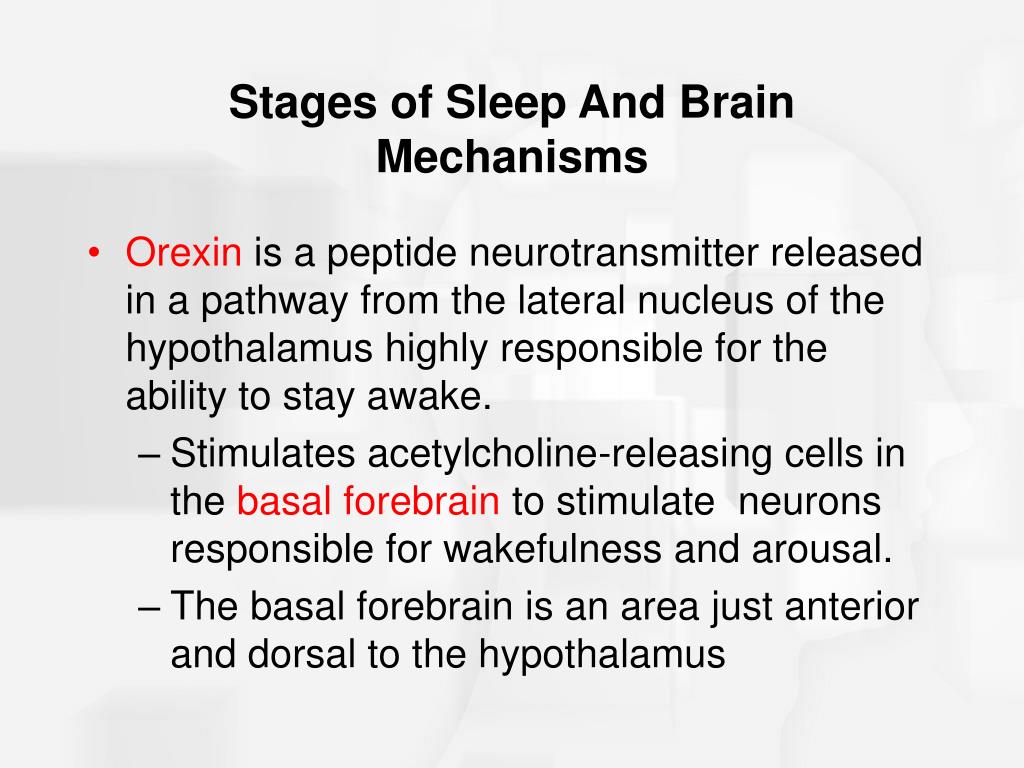 Stages of Sleep And Brain Mechanisms

• Orexin is a peptide neurotransmitter released in a pathway from the lateral nucleus of the hypothalamus highly responsible for the ability to stay awake.

– Stimulates acetylcholine-releasing cells in the basal forebrain to stimulate neurons responsible for wakefulness and arousal.

– The basal forebrain is an area just anterior and dorsal to the hypothalamus